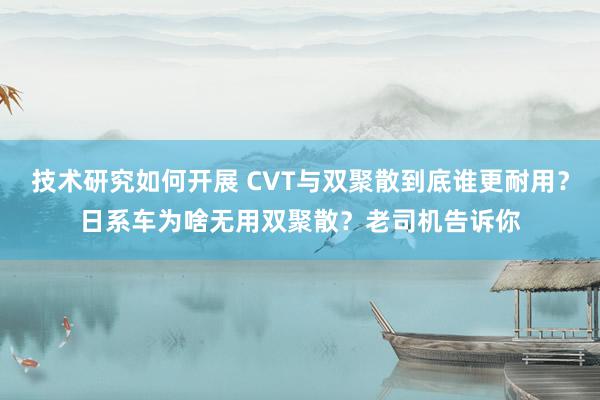 技术研究如何开展 CVT与双聚散到底谁更耐用？日系车为啥无用双聚散？老司机告诉你